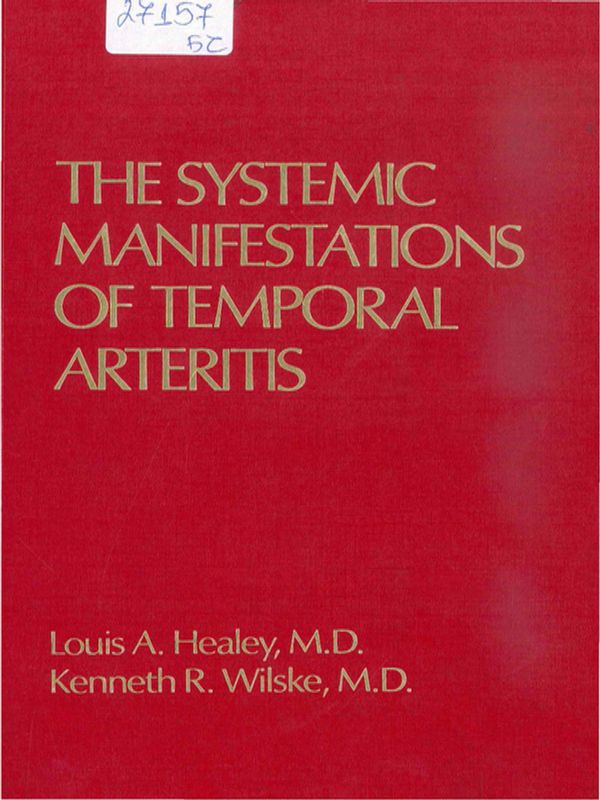 27157
5C

THE SYSTEMIC MANIFESTATIONS OF TEMPORAL ARTERITIS

Louis A. Healey, M.D.
Kenneth R. Wilske, M.D.